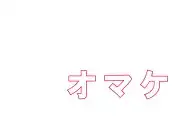 オマケ